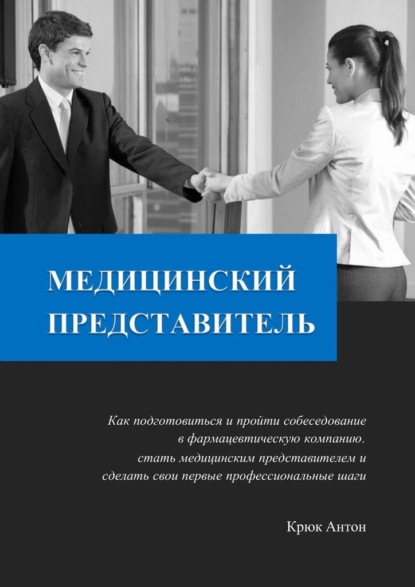 МЕДИЦИНСКИЙ ПРЕДСТАВИТЕЛЬ

Как подготовиться и пройти собеседование в фармацевтическую компанию, стать медицинским представителем и сделать свои первые профессиональные шаги

Крюк Антон